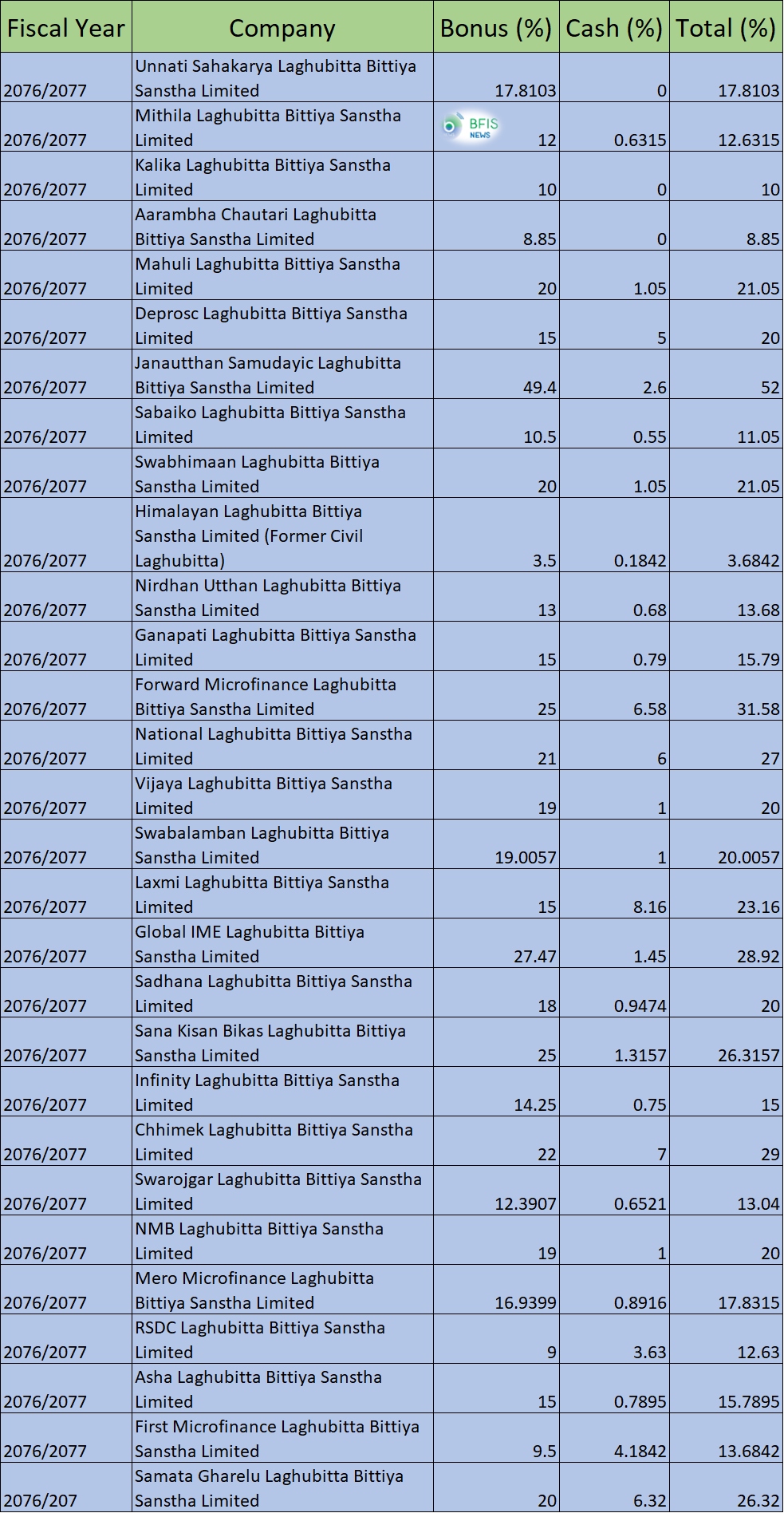 | Fiscal Year | Company | Bonus (%) | Cash (%) | Total (%) |
|---|---|---|---|---|
| 2076/2077 | Unnati Sahakarya Laghubitta Bittiya Sanstha Limited | 17.8103 | 0 | 17.8103 |
| 2076/2077 | Mithila Laghubitta Bittiya Sanstha Limited | BFIS NEWS 12 | 0.6315 | 12.6315 |
| 2076/2077 | Kalika Laghubitta Bittiya Sanstha Limited | 10 | 0 | 10 |
| 2076/2077 | Aarambha Chautari Laghubitta Bittiya Sanstha Limited | 8.85 | 0 | 8.85 |
| 2076/2077 | Mahuli Laghubitta Bittiya Sanstha Limited | 20 | 1.05 | 21.05 |
| 2076/2077 | Deprosc Laghubitta Bittiya Sanstha Limited | 15 | 5 | 20 |
| 2076/2077 | Janautthan Samudayic Laghubitta Bittiya Sanstha Limited | 49.4 | 2.6 | 52 |
| 2076/2077 | Sabaiko Laghubitta Bittiya Sanstha Limited | 10.5 | 0.55 | 11.05 |
| 2076/2077 | Swabhimaan Laghubitta Bittiya Sanstha Limited | 20 | 1.05 | 21.05 |
| 2076/2077 | Himalayan Laghubitta Bittiya Sanstha Limited (Former Civil Laghubitta) | 3.5 | 0.1842 | 3.6842 |
| 2076/2077 | Nirdhan Utthan Laghubitta Bittiya Sanstha Limited | 13 | 0.68 | 13.68 |
| 2076/2077 | Ganapati Laghubitta Bittiya Sanstha Limited | 15 | 0.79 | 15.79 |
| 2076/2077 | Forward Microfinance Laghubitta Bittiya Sanstha Limited | 25 | 6.58 | 31.58 |
| 2076/2077 | National Laghubitta Bittiya Sanstha Limited | 21 | 6 | 27 |
| 2076/2077 | Vijaya Laghubitta Bittiya Sanstha Limited | 19 | 1 | 20 |
| 2076/2077 | Swabalamban Laghubitta Bittiya Sanstha Limited | 19.0057 | 1 | 20.0057 |
| 2076/2077 | Laxmi Laghubitta Bittiya Sanstha Limited | 15 | 8.16 | 23.16 |
| 2076/2077 | Global IME Laghubitta Bittiya Sanstha Limited | 27.47 | 1.45 | 28.92 |
| 2076/2077 | Sadhana Laghubitta Bittiya Sanstha Limited | 18 | 0.9474 | 20 |
| 2076/2077 | Sana Kisan Bikas Laghubitta Bittiya Sanstha Limited | 25 | 1.3157 | 26.3157 |
| 2076/2077 | Infinity Laghubitta Bittiya Sanstha Limited | 14.25 | 0.75 | 15 |
| 2076/2077 | Chhimek Laghubitta Bittiya Sanstha Limited | 22 | 7 | 29 |
| 2076/2077 | Swarojgar Laghubitta Bittiya Sanstha Limited | 12.3907 | 0.6521 | 13.04 |
| 2076/2077 | NMB Laghubitta Bittiya Sanstha Limited | 19 | 1 | 20 |
| 2076/2077 | Mero Microfinance Laghubitta Bittiya Sanstha Limited | 16.9399 | 0.8916 | 17.8315 |
| 2076/2077 | RSDC Laghubitta Bittiya Sanstha Limited | 9 | 3.63 | 12.63 |
| 2076/2077 | Asha Laghubitta Bittiya Sanstha Limited | 15 | 0.7895 | 15.7895 |
| 2076/2077 | First Microfinance Laghubitta Bittiya Sanstha Limited | 9.5 | 4.1842 | 13.6842 |
| 2076/207 | Samata Gharelu Laghubitta Bittiya Sanstha Limited | 20 | 6.32 | 26.32 |